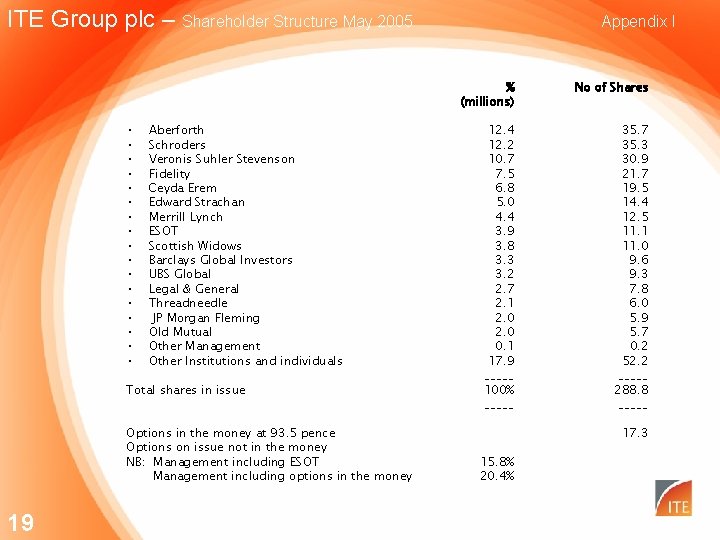 ITE Group plc – Shareholder Structure May 2005 Appendix I

|  | % (millions) | No of Shares |
|---|---|---|
| • Aberforth | 12.4 | 35.7 |
| • Schroders | 12.2 | 35.3 |
| • Veronis Suhler Stevenson | 10.7 | 30.9 |
| • Fidelity | 7.5 | 21.7 |
| • Ceyda Erem | 6.8 | 19.5 |
| • Edward Strachan | 5.0 | 14.4 |
| • Merrill Lynch | 4.4 | 12.5 |
| • ESOT | 3.9 | 11.1 |
| • Scottish Widows | 3.8 | 11.0 |
| • Barclays Global Investors | 3.3 | 9.6 |
| • UBS Global | 3.2 | 9.3 |
| • Legal & General | 2.7 | 7.8 |
| • Threadneedle | 2.1 | 6.0 |
| • JP Morgan Fleming | 2.0 | 5.9 |
| • Old Mutual | 2.0 | 5.7 |
| • Other Management | 0.1 | 0.2 |
| • Other Institutions and individuals | 17.9 | 52.2 |
|  | ----- | ----- |
| Total shares in issue | 100% | 288.8 |
|  | ----- | ----- |
| Options in the money at 93.5 pence |  | 17.3 |
| Options on issue not in the money |  |  |
| NB: Management including ESOT | 15.8% |  |
| Management including options in the money | 20.4% |  |

ITE

19